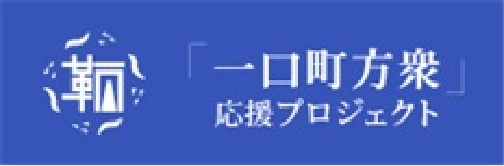 鞆

「一口町方衆」
応援プロジェクト